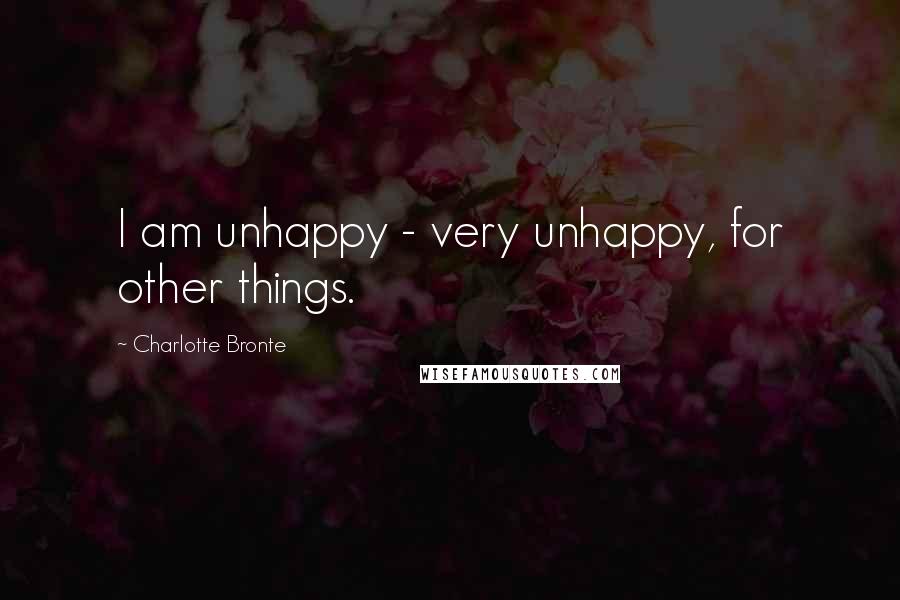 I am unhappy - very unhappy, for other things.

~ Charlotte Bronte

WISEFAMOUSQUOTES.COM